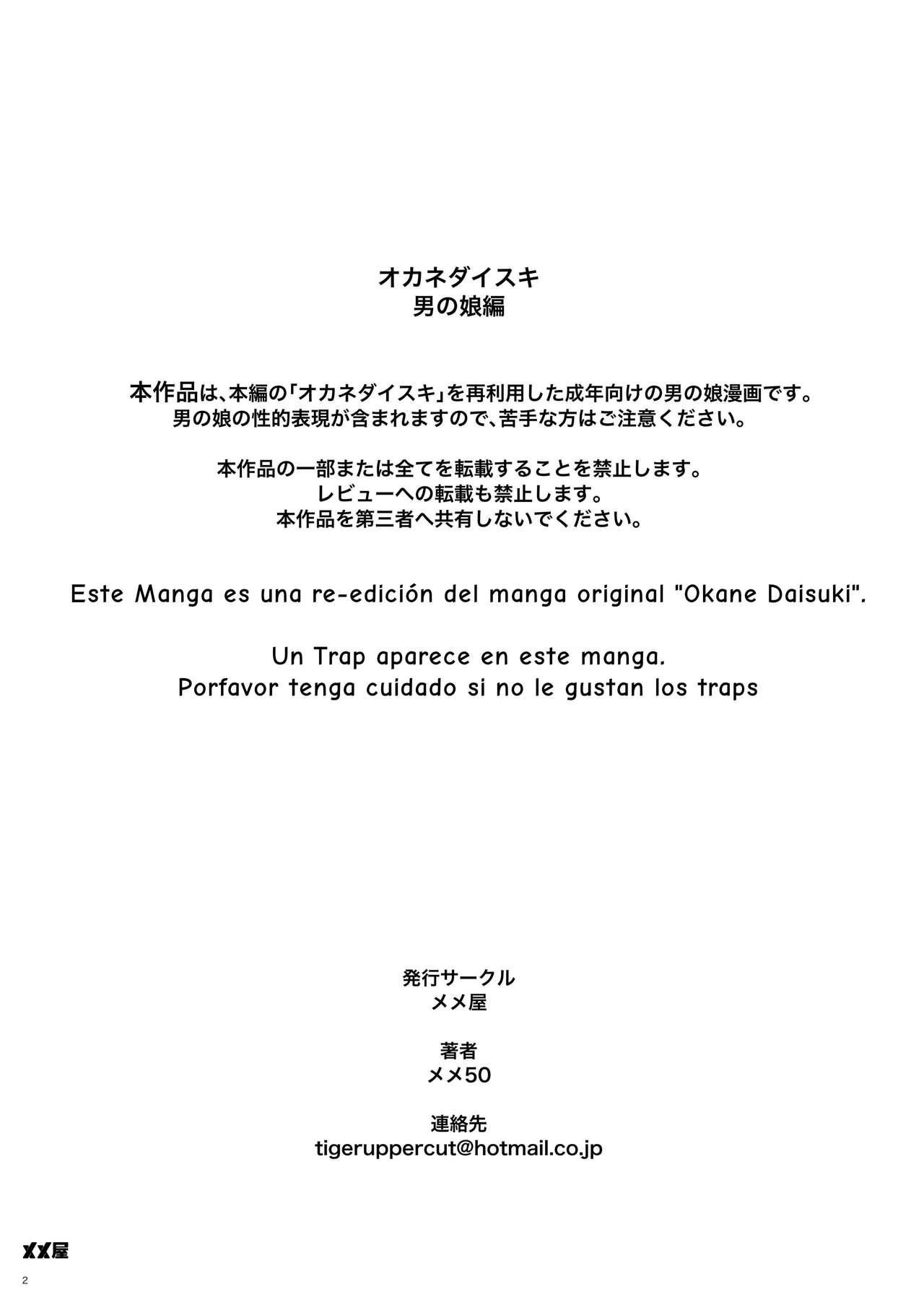 オカネダイスキ
男の娘編

本作品は、本編の「オカネダイスキ」を再利用した成年向けの男の娘漫画です。
男の娘の性的表現が含まれますので、苦手な方はご注意ください。

本作品の一部または全てを転載することを禁止します。
レビューへの転載も禁止します。
本作品を第三者へ共有しないでください。

Este Manga es una re-edición del manga original "Okane Daisuki".

Un Trap aparece en este manga.
Porfavor tenga cuidado si no le gustan los traps

発行サークル
メメ屋

著者
メメ50

連絡先
tigeruppercut@hotmail.co.jp

メメ屋

2